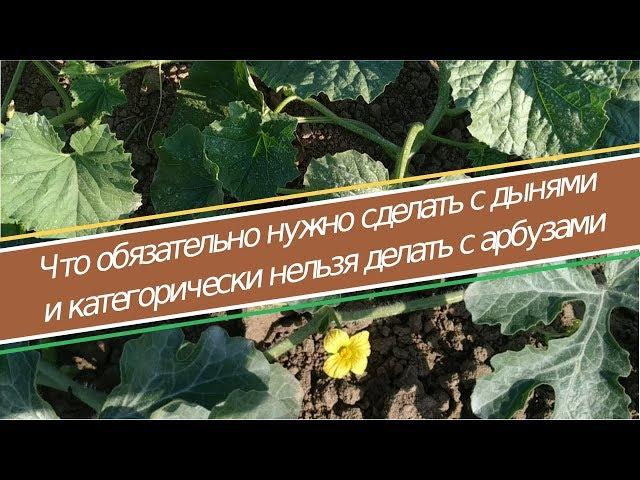 Что обязательно нужно сделать с дынями и категорически нельзя делать с арбузами